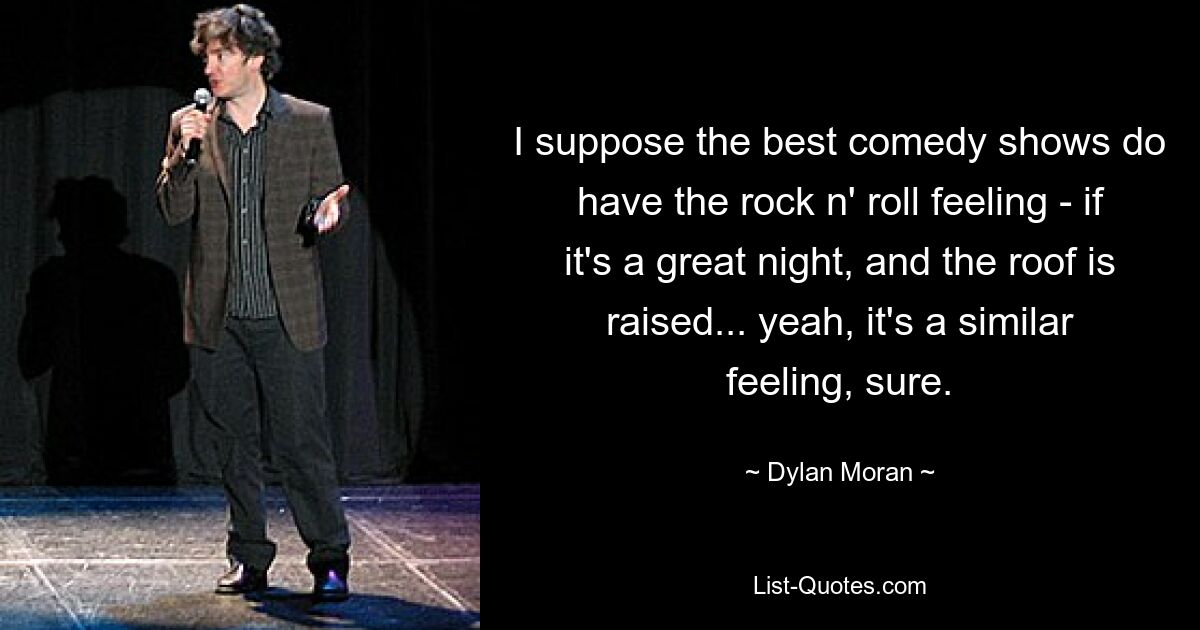 I suppose the best comedy shows do have the rock n' roll feeling - if it's a great night, and the roof is raised... yeah, it's a similar feeling, sure.

~ Dylan Moran ~

List-Quotes.com